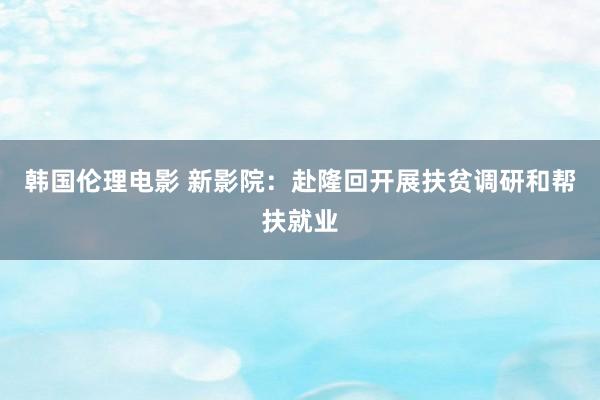 韩国伦理电影 新影院：赴隆回开展扶贫调研和帮扶就业